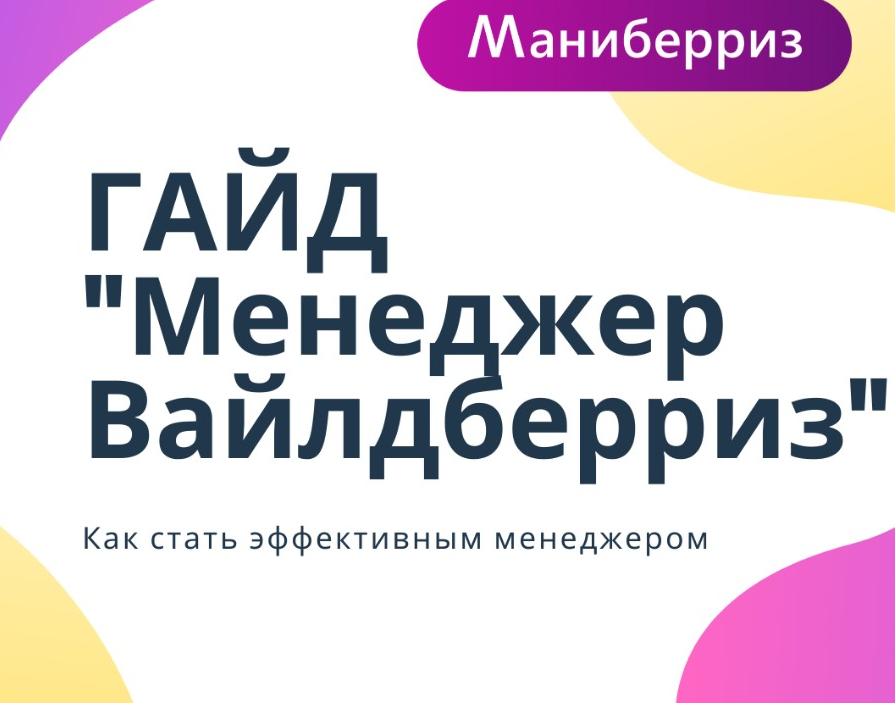 Маниберриз

ГАЙД "Менеджер Вайлдберриз"

Как стать эффективным менеджером